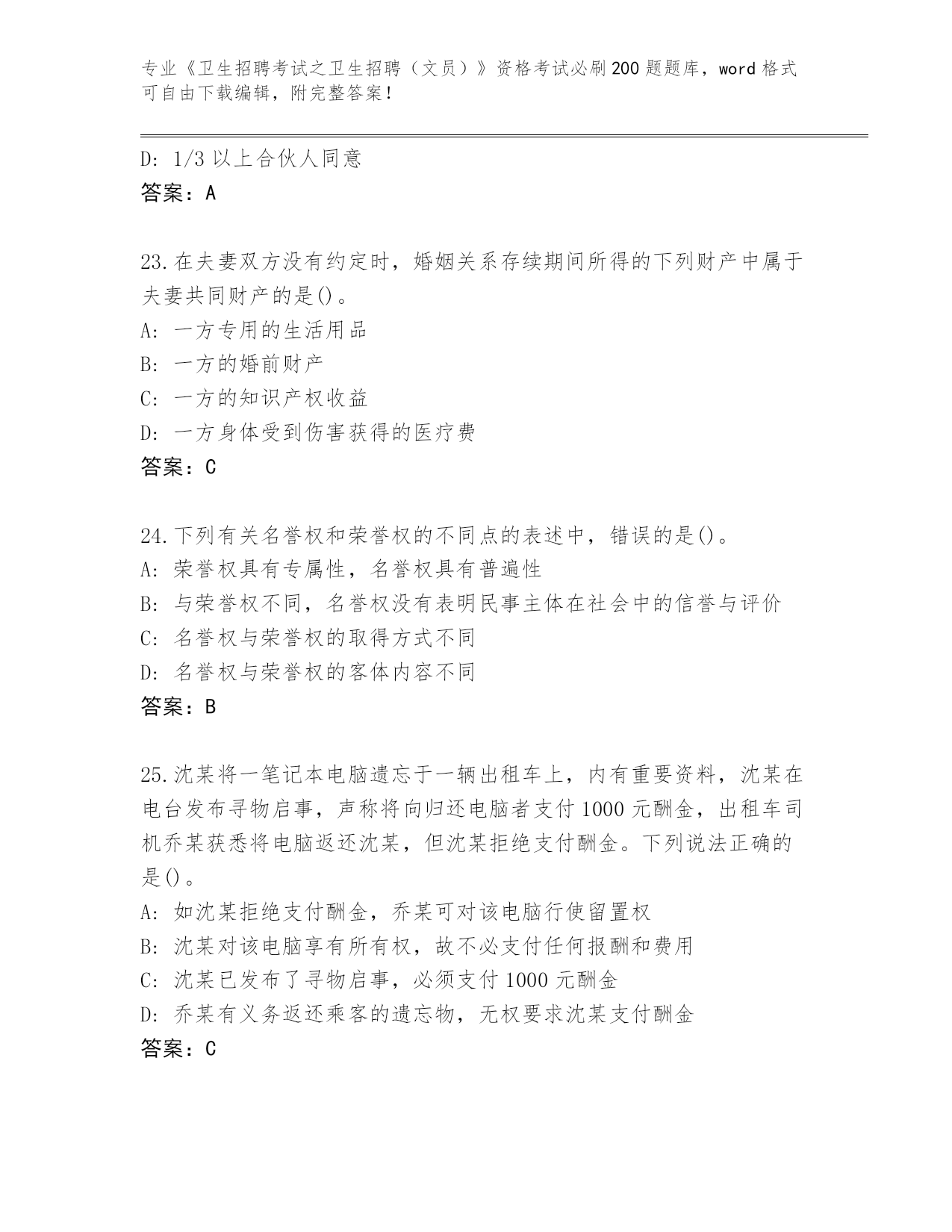 专业《卫生招聘考试之卫生招聘（文员）》资格考试必刷200题题库，word格式可自由下载编辑，附完整答案！

D: 1/3以上合伙人同意
答案：A

23.在夫妻双方没有约定时，婚姻关系存续期间所得的下列财产中属于夫妻共同财产的是()。
A: 一方专用的生活用品
B: 一方的婚前财产
C: 一方的知识产权收益
D: 一方身体受到伤害获得的医疗费
答案：C

24.下列有关名誉权和荣誉权的不同点的表述中，错误的是()。
A: 荣誉权具有专属性，名誉权具有普遍性
B: 与荣誉权不同，名誉权没有表明民事主体在社会中的信誉与评价
C: 名誉权与荣誉权的取得方式不同
D: 名誉权与荣誉权的客体内容不同
答案：B

25.沈某将一笔记本电脑遗忘于一辆出租车上，内有重要资料，沈某在电台发布寻物启事，声称将向归还电脑者支付1000元酬金，出租车司机乔某获悉将电脑返还沈某，但沈某拒绝支付酬金。下列说法正确的是()。
A: 如沈某拒绝支付酬金，乔某可对该电脑行使留置权
B: 沈某对该电脑享有所有权，故不必支付任何报酬和费用
C: 沈某已发布了寻物启事，必须支付1000元酬金
D: 乔某有义务返还乘客的遗忘物，无权要求沈某支付酬金
答案：C